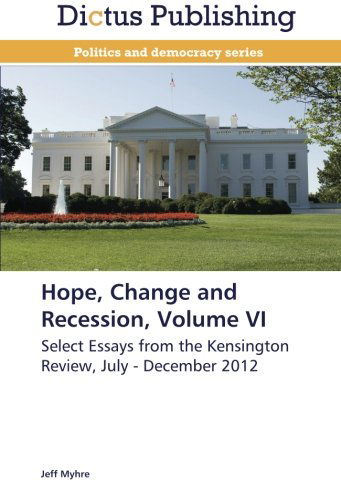 Dictus Publishing

Politics and democracy series

Hope, Change and Recession, Volume VI

Select Essays from the Kensington Review, July - December 2012

Jeff Myhre